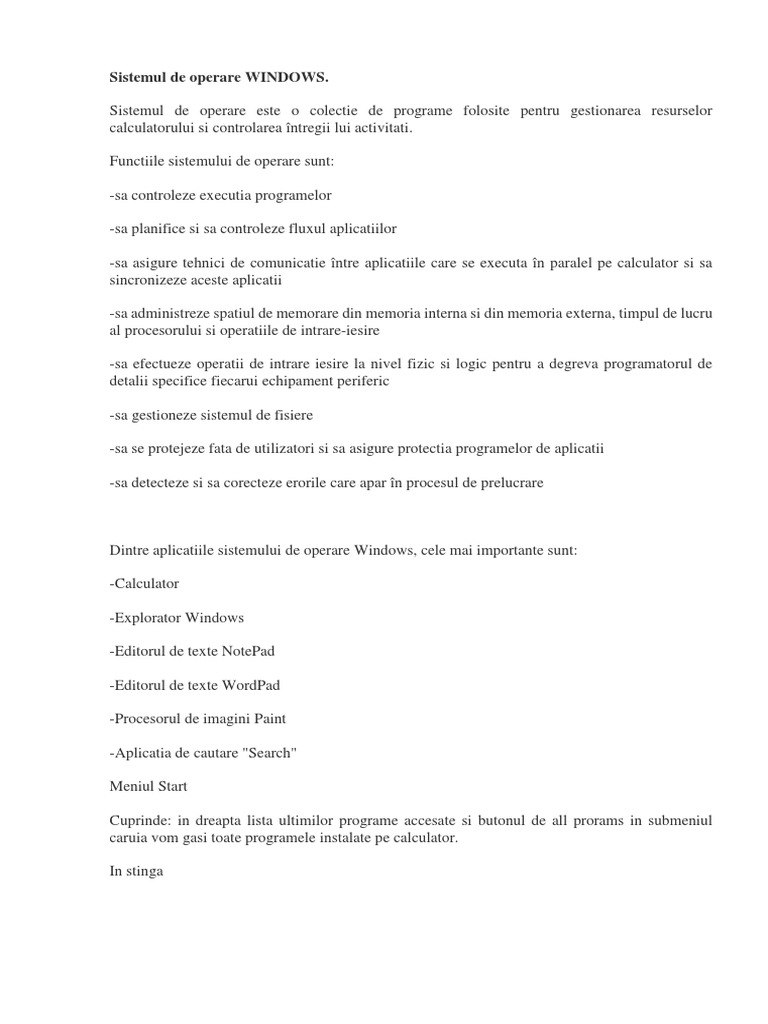 Sistemul de operare WINDOWS.

Sistemul de operare este o colectie de programe folosite pentru gestionarea resurselor calculatorului si controlarea întregii lui activitati.

Functiile sistemului de operare sunt:

-sa controleze executia programelor

-sa planifice si sa controleze fluxul aplicatiilor

-sa asigure tehnici de comunicatie între aplicatiile care se executa în paralel pe calculator si sa sincronizeze aceste aplicatii

-sa administreze spatiul de memorare din memoria interna si din memoria externa, timpul de lucru al procesorului si operatiile de intrare-iesire

-sa efectueze operatii de intrare iesire la nivel fizic si logic pentru a degreva programatorul de detalii specifice fiecarui echipament periferic

-sa gestioneze sistemul de fisiere

-sa se protejeze fata de utilizatori si sa asigure protectia programelor de aplicatii

-sa detecteze si sa corecteze erorile care apar în procesul de prelucrare

Dintre aplicatiile sistemului de operare Windows, cele mai importante sunt:

-Calculator

-Explorator Windows

-Editorul de texte NotePad

-Editorul de texte WordPad

-Procesorul de imagini Paint

-Aplicatia de cautare "Search"

Meniul Start

Cuprinde: in dreapta lista ultimilor programe accesate si butonul de all prorams in submeniul caruia vom gasi toate programele instalate pe calculator.

In stinga